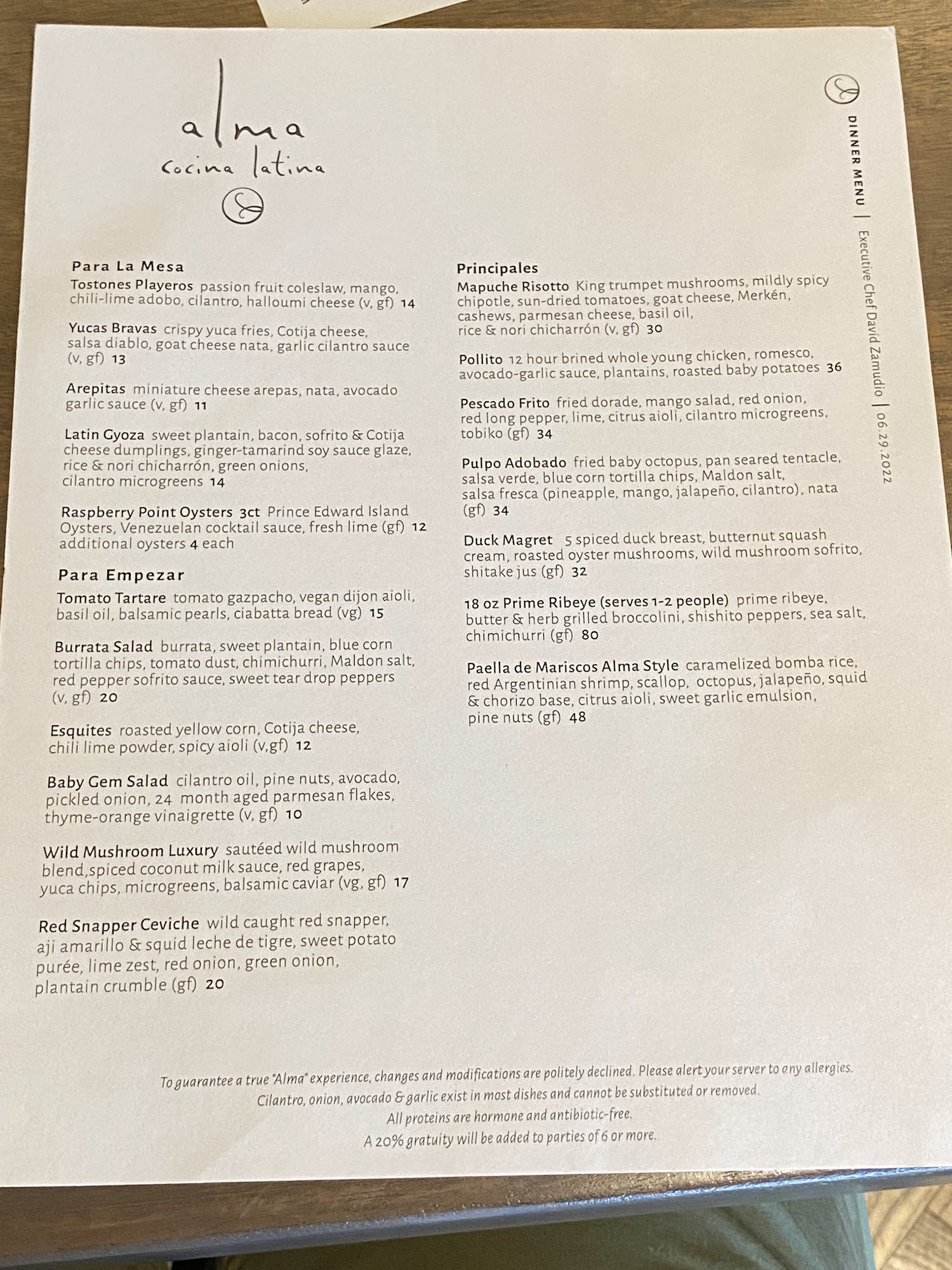 alma
cocina latina

DINNER MENU | Executive Chef David Zamudio | 06.29.2022

Para La Mesa

Tostones Playeros passion fruit coleslaw, mango, chili-lime adobo, cilantro, halloumi cheese (v, gf) 14

Yucas Bravas crispy yuca fries, Cotija cheese, salsa diablo, goat cheese nata, garlic cilantro sauce (v, gf) 13

Arepitas miniature cheese arepas, nata, avocado garlic sauce (v, gf) 11

Latin Gyoza sweet plantain, bacon, sofrito & Cotija cheese dumplings, ginger-tamarind soy sauce glaze, rice & nori chicharrón, green onions, cilantro microgreens 14

Raspberry Point Oysters 3ct Prince Edward Island Oysters, Venezuelan cocktail sauce, fresh lime (gf) 12 additional oysters 4 each

Para Empezar

Tomato Tartare tomato gazpacho, vegan dijon aioli, basil oil, balsamic pearls, ciabatta bread (vg) 15

Burrata Salad burrata, sweet plantain, blue corn tortilla chips, tomato dust, chimichurri, Maldon salt, red pepper sofrito sauce, sweet tear drop peppers (v, gf) 20

Esquites roasted yellow corn, Cotija cheese, chili lime powder, spicy aioli (v,gf) 12

Baby Gem Salad cilantro oil, pine nuts, avocado, pickled onion, 24 month aged parmesan flakes, thyme-orange vinaigrette (v, gf) 10

Wild Mushroom Luxury sautéed wild mushroom blend,spiced coconut milk sauce, red grapes, yuca chips, microgreens, balsamic caviar (vg, gf) 17

Red Snapper Ceviche wild caught red snapper, aji amarillo & squid leche de tigre, sweet potato purée, lime zest, red onion, green onion, plantain crumble (gf) 20

Principales

Mapuche Risotto King trumpet mushrooms, mildly spicy chipotle, sun-dried tomatoes, goat cheese, Merkén, cashews, parmesan cheese, basil oil, rice & nori chicharrón (v, gf) 30

Pollito 12 hour brined whole young chicken, romesco, avocado-garlic sauce, plantains, roasted baby potatoes 36

Pescado Frito fried dorade, mango salad, red onion, red long pepper, lime, citrus aioli, cilantro microgreens, tobiko (gf) 34

Pulpo Adobado fried baby octopus, pan seared tentacle, salsa verde, blue corn tortilla chips, Maldon salt, salsa fresca (pineapple, mango, jalapeño, cilantro), nata (gf) 34

Duck Magret 5 spiced duck breast, butternut squash cream, roasted oyster mushrooms, wild mushroom sofrito, shitake jus (gf) 32

18 oz Prime Ribeye (serves 1-2 people) prime ribeye, butter & herb grilled broccolini, shishito peppers, sea salt, chimichurri (gf) 80

Paella de Mariscos Alma Style caramelized bomba rice, red Argentinian shrimp, scallop, octopus, jalapeño, squid & chorizo base, citrus aioli, sweet garlic emulsion, pine nuts (gf) 48

To guarantee a true "Alma" experience, changes and modifications are politely declined. Please alert your server to any allergies.
Cilantro, onion, avocado & garlic exist in most dishes and cannot be substituted or removed.
All proteins are hormone and antibiotic-free.
A 20% gratuity will be added to parties of 6 or more.